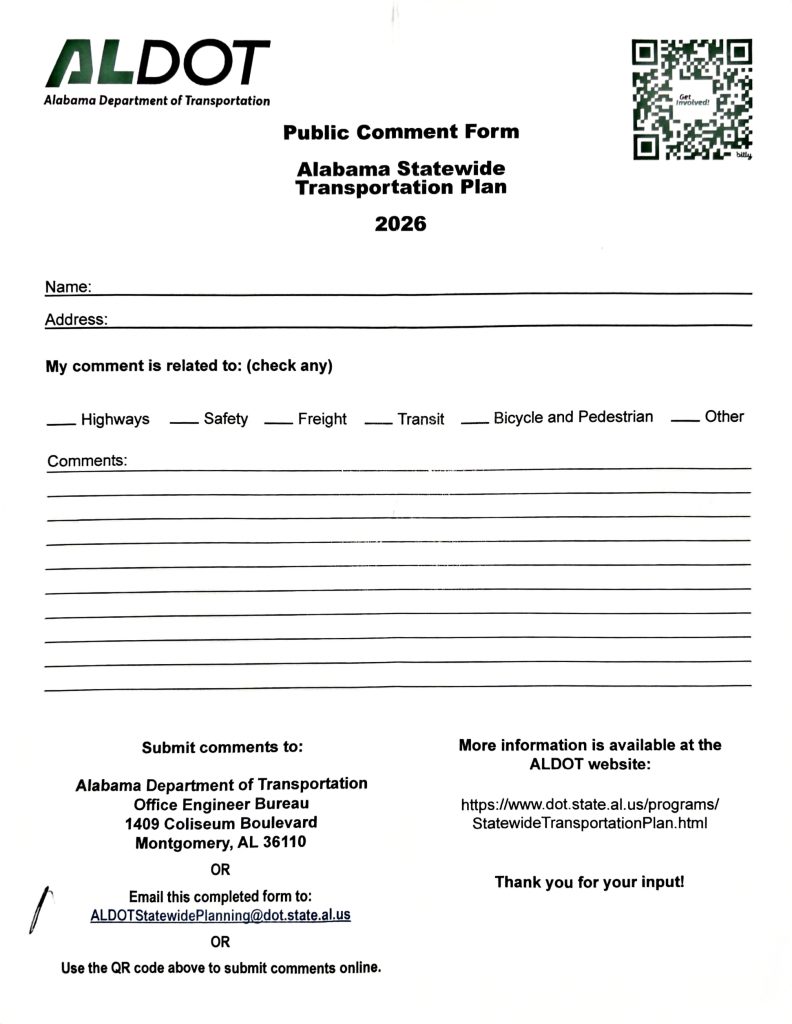 ALDOT
Alabama Department of Transportation

Get Involved!
bitly

Public Comment Form

Alabama Statewide Transportation Plan

2026

Name:

Address:

My comment is related to: (check any)

___ Highways ___ Safety ___ Freight ___ Transit ___ Bicycle and Pedestrian ___ Other

Comments:

Submit comments to:

Alabama Department of Transportation
Office Engineer Bureau
1409 Coliseum Boulevard
Montgomery, AL 36110

OR

Email this completed form to:
ALDOTStatewidePlanning@dot.state.al.us

OR

Use the QR code above to submit comments online.

More information is available at the ALDOT website:

https://www.dot.state.al.us/programs/StatewideTransportationPlan.html

Thank you for your input!